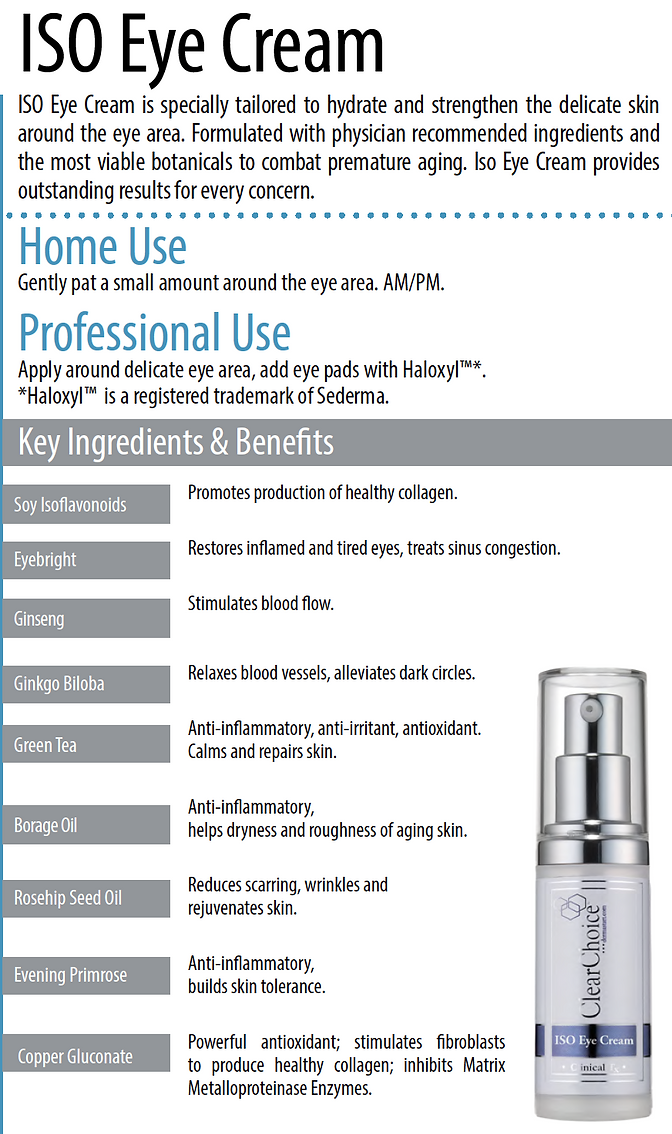 ISO Eye Cream

ISO Eye Cream is specially tailored to hydrate and strengthen the delicate skin around the eye area. Formulated with physician recommended ingredients and the most viable botanicals to combat premature aging. Iso Eye Cream provides outstanding results for every concern.

Home Use

Gently pat a small amount around the eye area. AM/PM.

Professional Use

Apply around delicate eye area, add eye pads with Haloxyl™*.
*Haloxyl™ is a registered trademark of Sederma.

Key Ingredients & Benefits

| | |
|---|---|
| Soy Isoflavonoids | Promotes production of healthy collagen. |
| Eyebright | Restores inflamed and tired eyes, treats sinus congestion. |
| Ginseng | Stimulates blood flow. |
| Ginkgo Biloba | Relaxes blood vessels, alleviates dark circles. |
| Green Tea | Anti-inflammatory, anti-irritant, antioxidant. Calms and repairs skin. |
| Borage Oil | Anti-inflammatory, helps dryness and roughness of aging skin. |
| Rosehip Seed Oil | Reduces scarring, wrinkles and rejuvenates skin. |
| Evening Primrose | Anti-inflammatory, builds skin tolerance. |
| Copper Gluconate | Powerful antioxidant; stimulates fibroblasts to produce healthy collagen; inhibits Matrix Metalloproteinase Enzymes. |

ClearChoice
ISO Eye Cream
Clinical